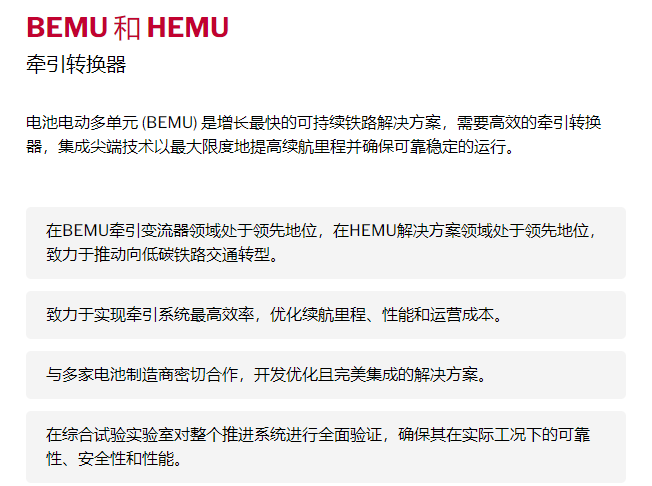 BEMU和HEMU
牵引转换器

电池电动多单元(BEMU)是增长最快的可持续铁路解决方案，需要高效的牵引转换器，集成尖端技术以最大限度地提高续航里程并确保可靠稳定的运行。

在BEMU牵引变流器领域处于领先地位，在HEMU解决方案领域处于领先地位，致力于推动向低碳铁路交通转型。

致力于实现牵引系统最高效率，优化续航里程、性能和运营成本。

与多家电池制造商密切合作，开发优化且完美集成的解决方案。

在综合试验实验室对整个推进系统进行全面验证，确保其在实际工况下的可靠性、安全性和性能。